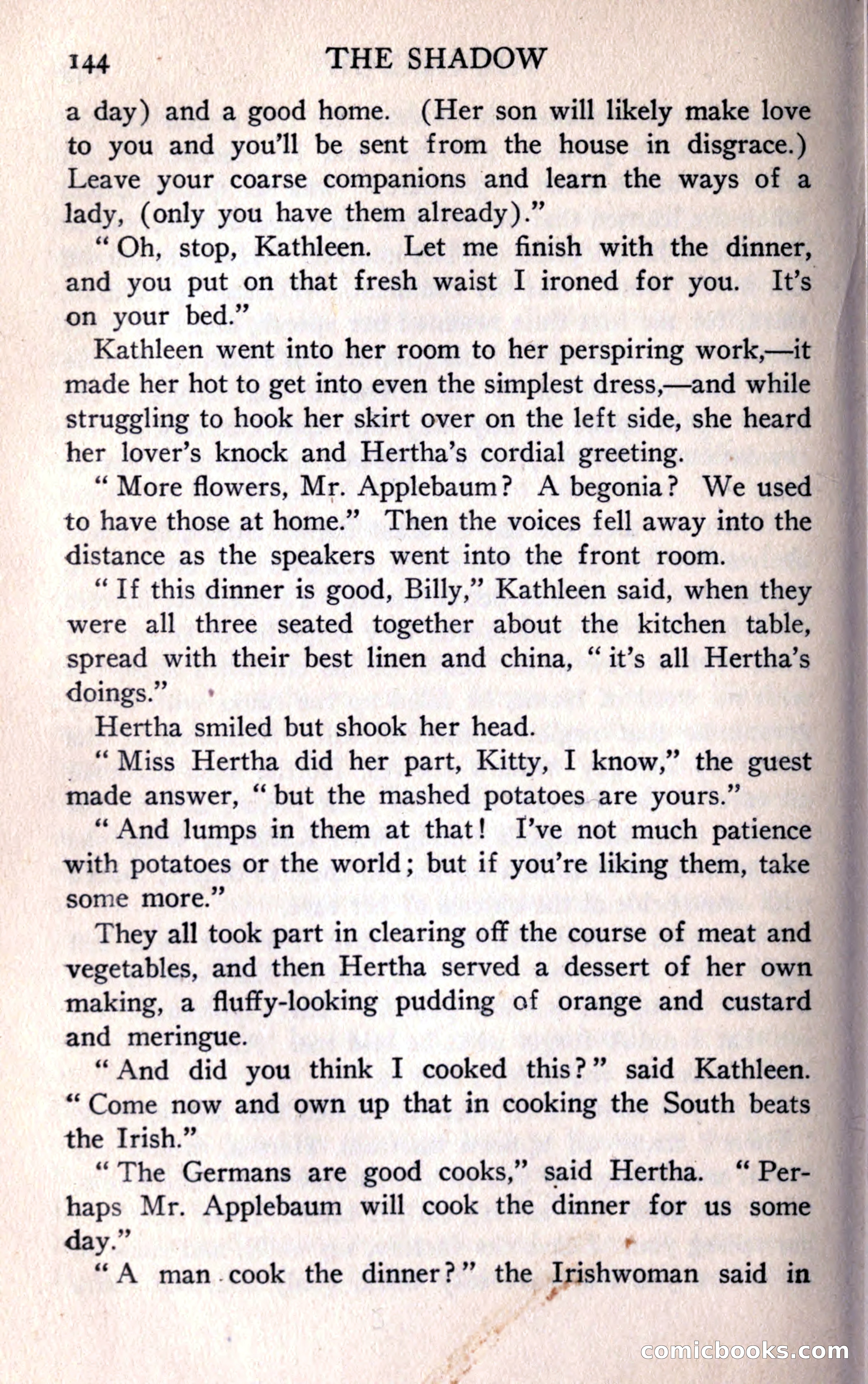 144 THE SHADOW

a day) and a good home. (Her son will likely make love to you and you'll be sent from the house in disgrace.) Leave your coarse companions and learn the ways of a lady, (only you have them already)."

"Oh, stop, Kathleen. Let me finish with the dinner, and you put on that fresh waist I ironed for you. It's on your bed."

Kathleen went into her room to her perspiring work,—it made her hot to get into even the simplest dress,—and while struggling to hook her skirt over on the left side, she heard her lover's knock and Hertha's cordial greeting.

"More flowers, Mr. Applebaum? A begonia? We used to have those at home." Then the voices fell away into the distance as the speakers went into the front room.

"If this dinner is good, Billy," Kathleen said, when they were all three seated together about the kitchen table, spread with their best linen and china, "it's all Hertha's doings."

Hertha smiled but shook her head.

"Miss Hertha did her part, Kitty, I know," the guest made answer, "but the mashed potatoes are yours."

"And lumps in them at that! I've not much patience with potatoes or the world; but if you're liking them, take some more."

They all took part in clearing off the course of meat and vegetables, and then Hertha served a dessert of her own making, a fluffy-looking pudding of orange and custard and meringue.

"And did you think I cooked this?" said Kathleen. "Come now and own up that in cooking the South beats the Irish."

"The Germans are good cooks," said Hertha. "Perhaps Mr. Applebaum will cook the dinner for us some day."

"A man cook the dinner?" the Irishwoman said in

comicbooks.com